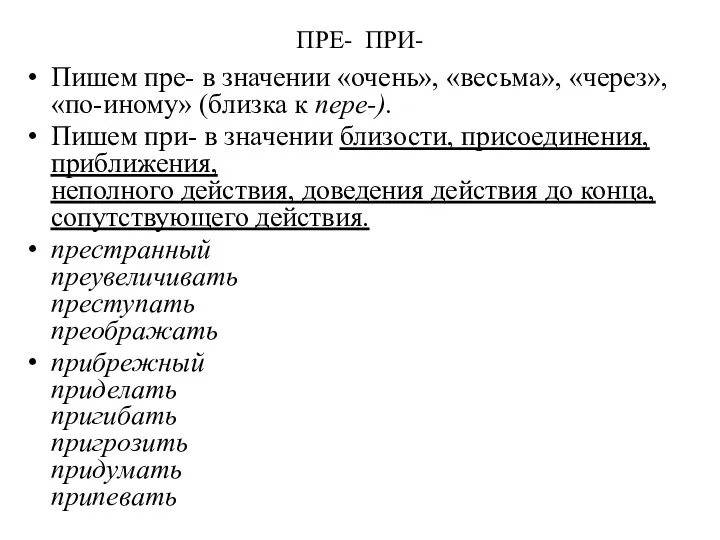 ПРЕ- ПРИ-

• Пишем пре- в значении «очень», «весьма», «через», «по-иному» (близка к пере-).

• Пишем при- в значении близости, присоединения, приближения,
неполного действия, доведения действия до конца, сопутствующего действия.

• престранный
преувеличивать
преступать
преображать

• прибрежный
приделать
пригибать
пригрозить
придумать
припевать